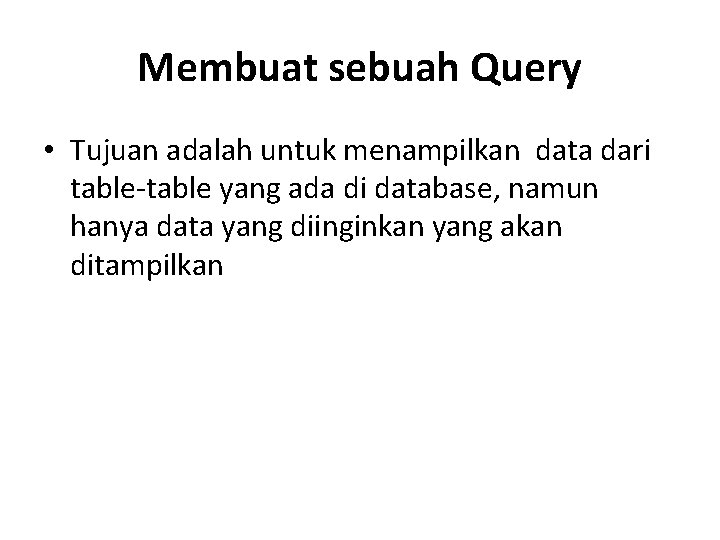 Membuat sebuah Query

• Tujuan adalah untuk menampilkan data dari table-table yang ada di database, namun hanya data yang diinginkan yang akan ditampilkan